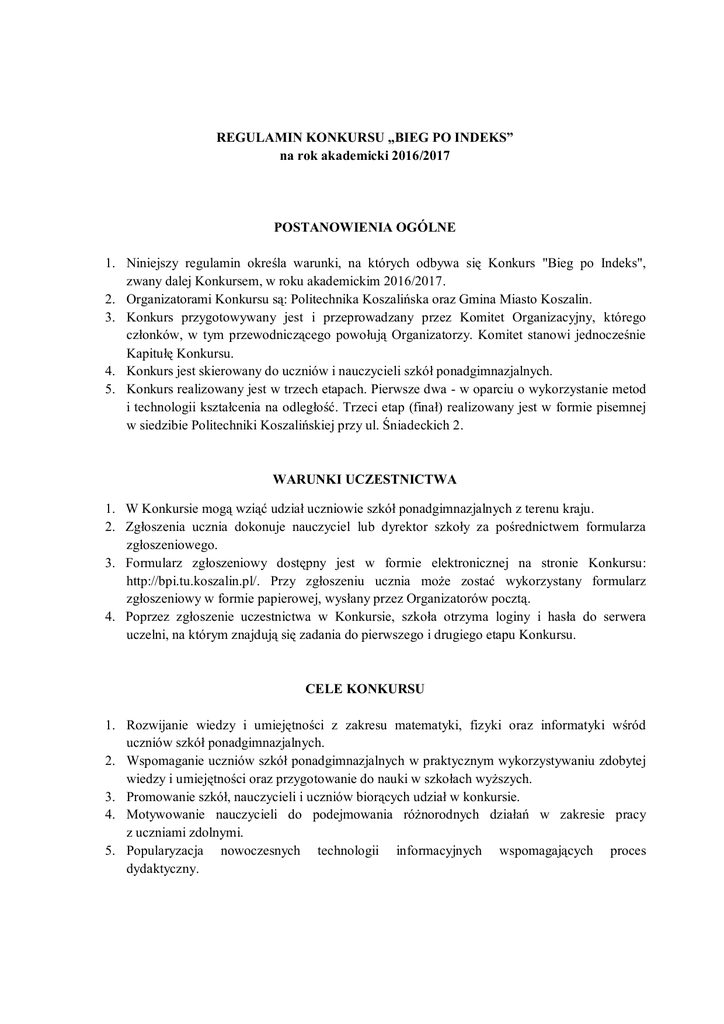 REGULAMIN KONKURSU „BIEG PO INDEKS”
na rok akademicki 2016/2017

POSTANOWIENIA OGÓLNE

1. Niniejszy regulamin określa warunki, na których odbywa się Konkurs "Bieg po Indeks", zwany dalej Konkursem, w roku akademickim 2016/2017.
2. Organizatorami Konkursu są: Politechnika Koszalińska oraz Gmina Miasto Koszalin.
3. Konkurs przygotowywany jest i przeprowadzany przez Komitet Organizacyjny, którego członków, w tym przewodniczącego powołują Organizatorzy. Komitet stanowi jednocześnie Kapitułę Konkursu.
4. Konkurs jest skierowany do uczniów i nauczycieli szkół ponadgimnazjalnych.
5. Konkurs realizowany jest w trzech etapach. Pierwsze dwa - w oparciu o wykorzystanie metod i technologii kształcenia na odległość. Trzeci etap (finał) realizowany jest w formie pisemnej w siedzibie Politechniki Koszalińskiej przy ul. Śniadeckich 2.

WARUNKI UCZESTNICTWA

1. W Konkursie mogą wziąć udział uczniowie szkół ponadgimnazjalnych z terenu kraju.
2. Zgłoszenia ucznia dokonuje nauczyciel lub dyrektor szkoły za pośrednictwem formularza zgłoszeniowego.
3. Formularz zgłoszeniowy dostępny jest w formie elektronicznej na stronie Konkursu: http://bpi.tu.koszalin.pl/. Przy zgłoszeniu ucznia może zostać wykorzystany formularz zgłoszeniowy w formie papierowej, wysłany przez Organizatorów pocztą.
4. Poprzez zgłoszenie uczestnictwa w Konkursie, szkoła otrzyma loginy i hasła do serwera uczelni, na którym znajdują się zadania do pierwszego i drugiego etapu Konkursu.

CELE KONKURSU

1. Rozwijanie wiedzy i umiejętności z zakresu matematyki, fizyki oraz informatyki wśród uczniów szkół ponadgimnazjalnych.
2. Wspomaganie uczniów szkół ponadgimnazjalnych w praktycznym wykorzystywaniu zdobytej wiedzy i umiejętności oraz przygotowanie do nauki w szkołach wyższych.
3. Promowanie szkół, nauczycieli i uczniów biorących udział w konkursie.
4. Motywowanie nauczycieli do podejmowania różnorodnych działań w zakresie pracy z uczniami zdolnymi.
5. Popularyzacja nowoczesnych technologii informacyjnych wspomagających proces dydaktyczny.